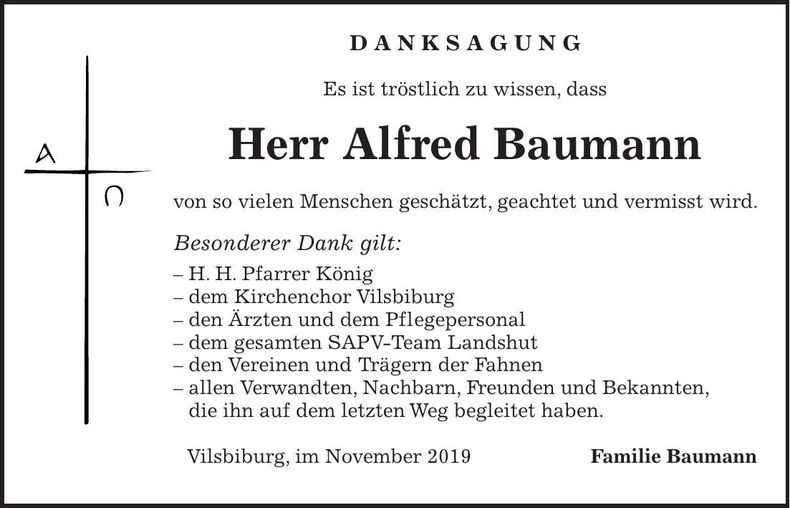 A

Ω

DANKSAGUNG

Es ist tröstlich zu wissen, dass

Herr Alfred Baumann

von so vielen Menschen geschätzt, geachtet und vermisst wird.

Besonderer Dank gilt:

– H. H. Pfarrer König
– dem Kirchenchor Vilsbiburg
– den Ärzten und dem Pflegepersonal
– dem gesamten SAPV-Team Landshut
– den Vereinen und Trägern der Fahnen
– allen Verwandten, Nachbarn, Freunden und Bekannten, die ihn auf dem letzten Weg begleitet haben.

Vilsbiburg, im November 2019

Familie Baumann